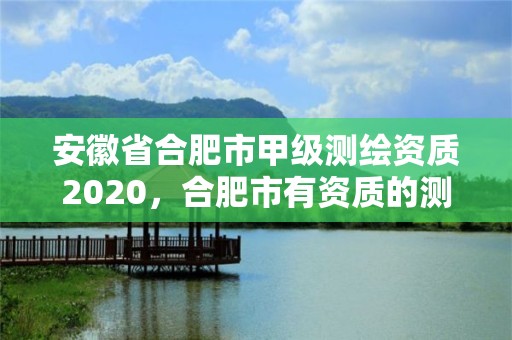 安徽省合肥市甲级测绘资质2020，合肥市有资质的测